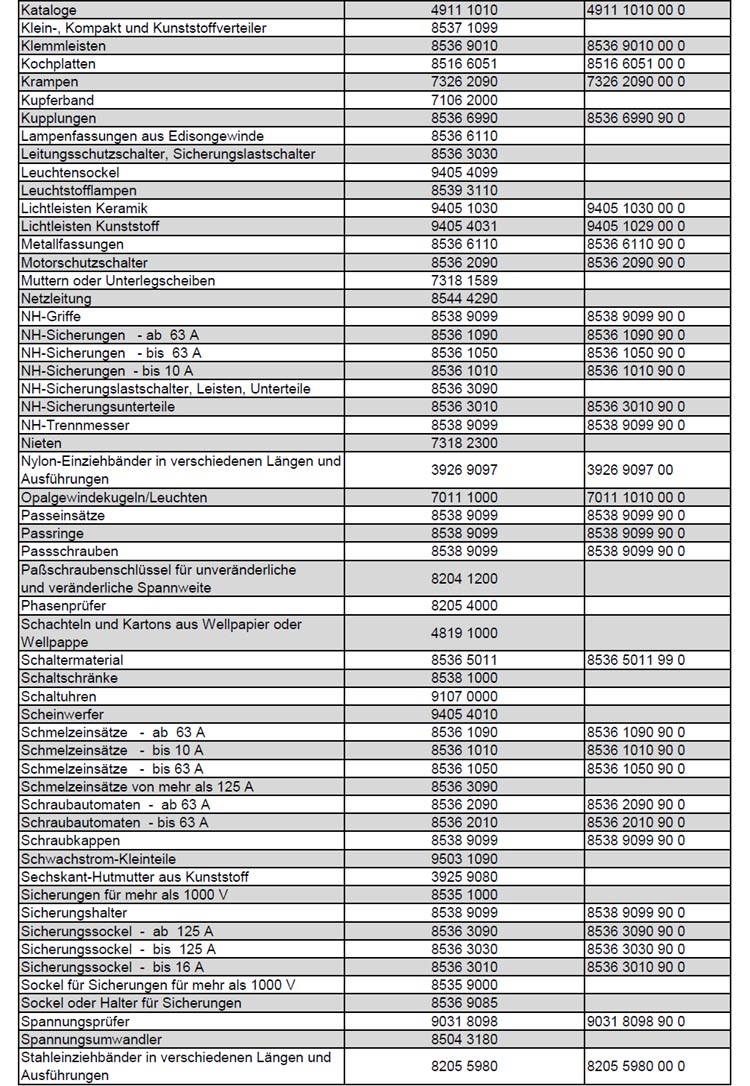 | | | |
|---|---|---|
| Kataloge | 4911 1010 | 4911 1010 00 0 |
| Klein-, Kompakt und Kunststoffverteiler | 8537 1099 | |
| Klemmleisten | 8536 9010 | 8536 9010 00 0 |
| Kochplatten | 8516 6051 | 8516 6051 00 0 |
| Krampen | 7326 2090 | 7326 2090 00 0 |
| Kupferband | 7106 2000 | |
| Kupplungen | 8536 6990 | 8536 6990 90 0 |
| Lampenfassungen aus Edisongewinde | 8536 6110 | |
| Leitungsschutzschalter, Sicherungslastschalter | 8536 3030 | |
| Leuchtensockel | 9405 4099 | |
| Leuchtstofflampen | 8539 3110 | |
| Lichtleisten Keramik | 9405 1030 | 9405 1030 00 0 |
| Lichtleisten Kunststoff | 9405 4031 | 9405 1029 00 0 |
| Metallfassungen | 8536 6110 | 8536 6110 90 0 |
| Motorschutzschalter | 8536 2090 | 8536 2090 90 0 |
| Muttern oder Unterlegscheiben | 7318 1589 | |
| Netzleitung | 8544 4290 | |
| NH-Griffe | 8538 9099 | 8538 9099 90 0 |
| NH-Sicherungen - ab 63 A | 8536 1090 | 8536 1090 90 0 |
| NH-Sicherungen - bis 63 A | 8536 1050 | 8536 1050 90 0 |
| NH-Sicherungen - bis 10 A | 8536 1010 | 8536 1010 90 0 |
| NH-Sicherungslastschalter, Leisten, Unterteile | 8536 3090 | |
| NH-Sicherungsunterteile | 8536 3010 | 8536 3010 90 0 |
| NH-Trennmesser | 8538 9099 | 8538 9099 90 0 |
| Nieten | 7318 2300 | |
| Nylon-Einziehbänder in verschiedenen Längen und Ausführungen | 3926 9097 | 3926 9097 00 |
| Opalgewindekugeln/Leuchten | 7011 1000 | 7011 1010 00 0 |
| Passeinsätze | 8538 9099 | 8538 9099 90 0 |
| Passringe | 8538 9099 | 8538 9099 90 0 |
| Passschrauben | 8538 9099 | 8538 9099 90 0 |
| Paßschraubenschlüssel für unveränderliche und veränderliche Spannweite | 8204 1200 | |
| Phasenprüfer | 8205 4000 | |
| Schachteln und Kartons aus Wellpapier oder Wellpappe | 4819 1000 | |
| Schaltermaterial | 8536 5011 | 8536 5011 99 0 |
| Schaltschränke | 8538 1000 | |
| Schaltuhren | 9107 0000 | |
| Scheinwerfer | 9405 4010 | |
| Schmelzeinsätze - ab 63 A | 8536 1090 | 8536 1090 90 0 |
| Schmelzeinsätze - bis 10 A | 8536 1010 | 8536 1010 90 0 |
| Schmelzeinsätze - bis 63 A | 8536 1050 | 8536 1050 90 0 |
| Schmelzeinsätze von mehr als 125 A | 8536 3090 | |
| Schraubautomaten - ab 63 A | 8536 2090 | 8536 2090 90 0 |
| Schraubautomaten - bis 63 A | 8536 2010 | 8536 2010 90 0 |
| Schraubkappen | 8538 9099 | 8538 9099 90 0 |
| Schwachstrom-Kleinteile | 9503 1090 | |
| Sechskant-Hutmutter aus Kunststoff | 3925 9080 | |
| Sicherungen für mehr als 1000 V | 8535 1000 | |
| Sicherungshalter | 8538 9099 | 8538 9099 90 0 |
| Sicherungssockel - ab 125 A | 8536 3090 | 8536 3090 90 0 |
| Sicherungssockel - bis 125 A | 8536 3030 | 8536 3030 90 0 |
| Sicherungssockel - bis 16 A | 8536 3010 | 8536 3010 90 0 |
| Sockel für Sicherungen für mehr als 1000 V | 8535 9000 | |
| Sockel oder Halter für Sicherungen | 8536 9085 | |
| Spannungsprüfer | 9031 8098 | 9031 8098 90 0 |
| Spannungsumwandler | 8504 3180 | |
| Stahleinziehbänder in verschiedenen Längen und Ausführungen | 8205 5980 | 8205 5980 00 0 |